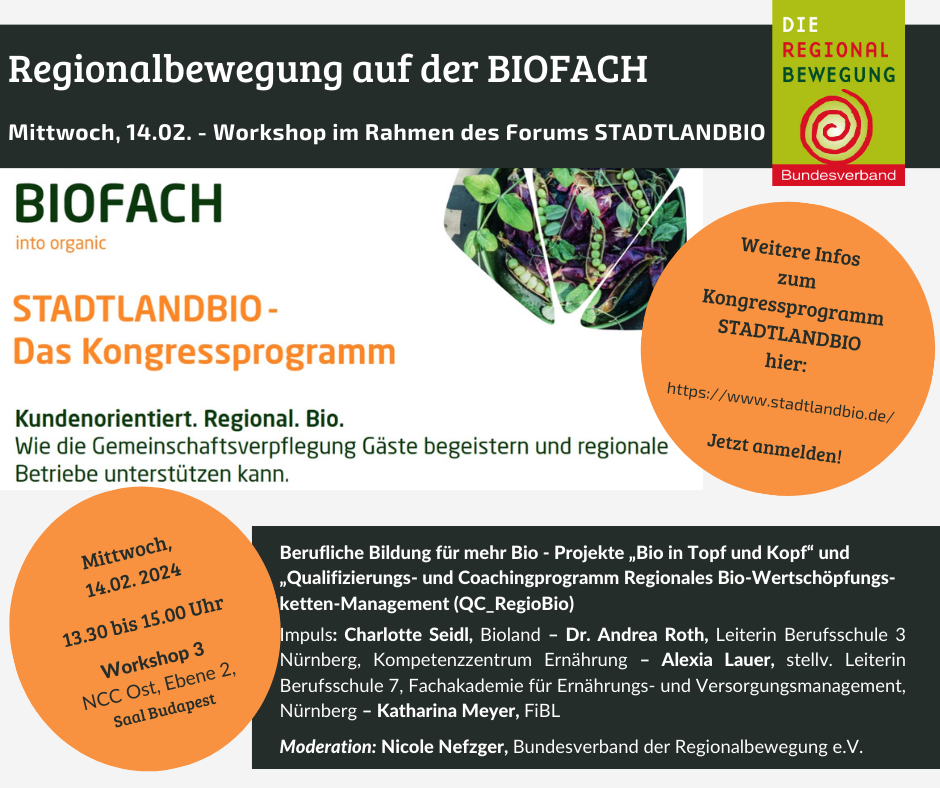 Regionalbewegung auf der BIOFACH

Mittwoch, 14.02. - Workshop im Rahmen des Forums STADTLANDBIO

DIE REGIONAL BEWEGUNG
Bundesverband

BIOFACH
into organic

STADTLANDBIO - Das Kongressprogramm

Kundenorientiert. Regional. Bio.
Wie die Gemeinschaftsverpflegung Gäste begeistern und regionale Betriebe unterstützen kann.

Weitere Infos zum Kongressprogramm STADTLANDBIO hier:

https://www.stadtlandbio.de/

Jetzt anmelden!

Mittwoch, 14.02. 2024

13.30 bis 15.00 Uhr

Workshop 3
NCC Ost, Ebene 2,
Saal Budapest

Berufliche Bildung für mehr Bio - Projekte „Bio in Topf und Kopf“ und „Qualifizierungs- und Coachingprogramm Regionales Bio-Wertschöpfungsketten-Management (QC_RegioBio)

Impuls: Charlotte Seidl, Bioland – Dr. Andrea Roth, Leiterin Berufsschule 3 Nürnberg, Kompetenzzentrum Ernährung – Alexia Lauer, stellv. Leiterin Berufsschule 7, Fachakademie für Ernährungs- und Versorgungsmanagement, Nürnberg – Katharina Meyer, FiBL

Moderation: Nicole Nefzger, Bundesverband der Regionalbewegung e.V.